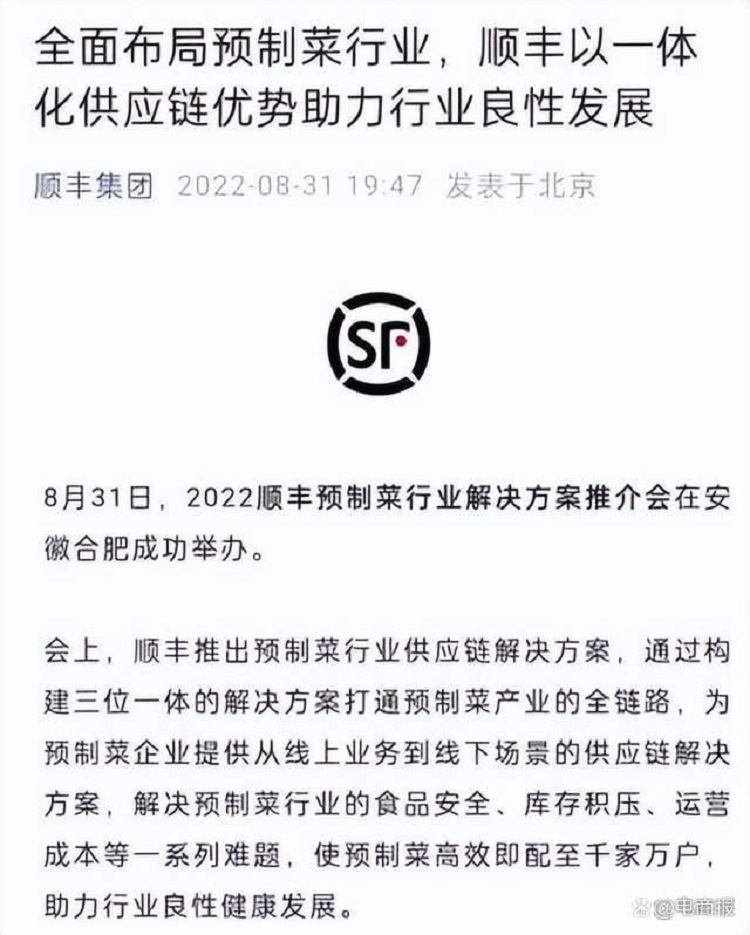 全面布局预制菜行业，顺丰以一体化供应链优势助力行业良性发展

顺丰集团 2022-08-31 19:47 发表于北京

SF

8月31日，2022顺丰预制菜行业解决方案推介会在安徽合肥成功举办。

会上，顺丰推出预制菜行业供应链解决方案，通过构建三位一体的解决方案打通预制菜产业的全链路，为预制菜企业提供从线上业务到线下场景的供应链解决方案，解决预制菜行业的食品安全、库存积压、运营成本等一系列难题，使预制菜高效即配至千家万户，助力行业良性健康发展。

电商报